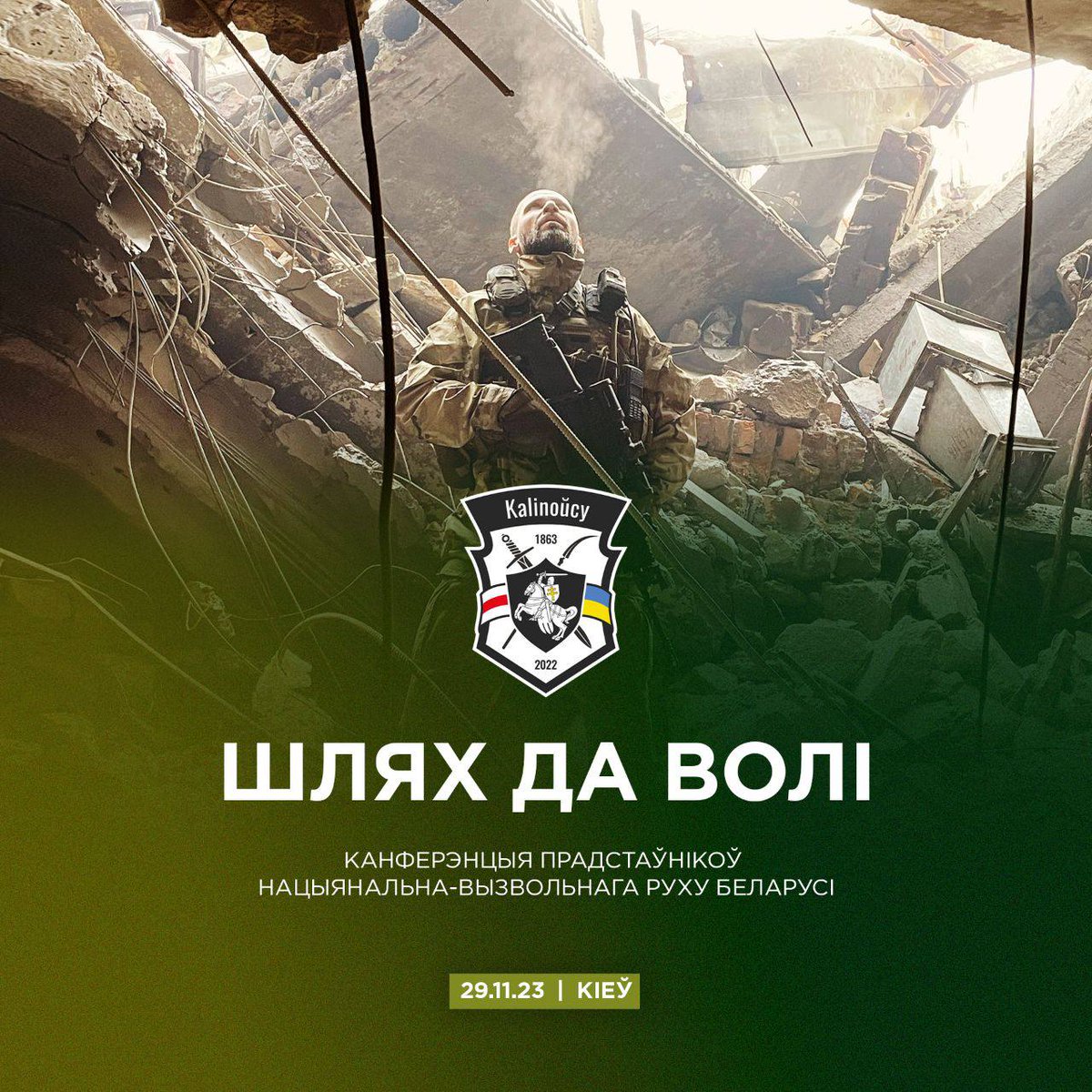 Kalinoŭcy
1863
2022

ШЛЯХ ДА ВОЛІ

КАНФЕРЭНЦЫЯ ПРАДСТАЎНІКОЎ НАЦЫЯНАЛЬНА-ВЫЗВОЛЬНАГА РУХУ БЕЛАРУСІ

29.11.23 | КІЕЎ